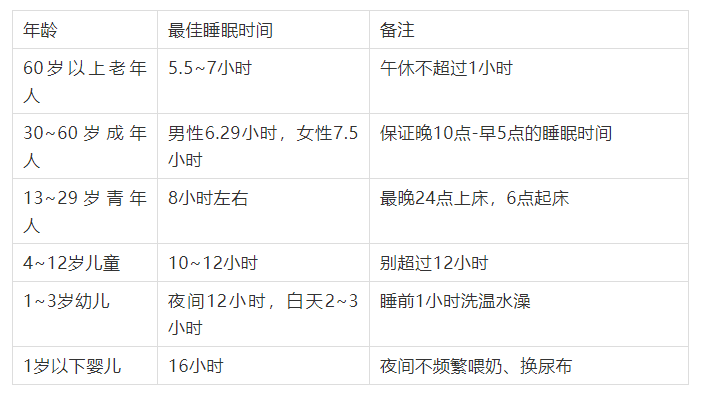 | 年龄 | 最佳睡眠时间 | 备注 |
|---|---|---|
| 60岁以上老年人 | 5.5~7小时 | 午休不超过1小时 |
| 30~60岁成年人 | 男性6.29小时，女性7.5小时 | 保证晚10点-早5点的睡眠时间 |
| 13~29岁青年人 | 8小时左右 | 最晚24点上床，6点起床 |
| 4~12岁儿童 | 10~12小时 | 别超过12小时 |
| 1~3岁幼儿 | 夜间12小时，白天2~3小时 | 睡前1小时洗温水澡 |
| 1岁以下婴儿 | 16小时 | 夜间不频繁喂奶、换尿布 |